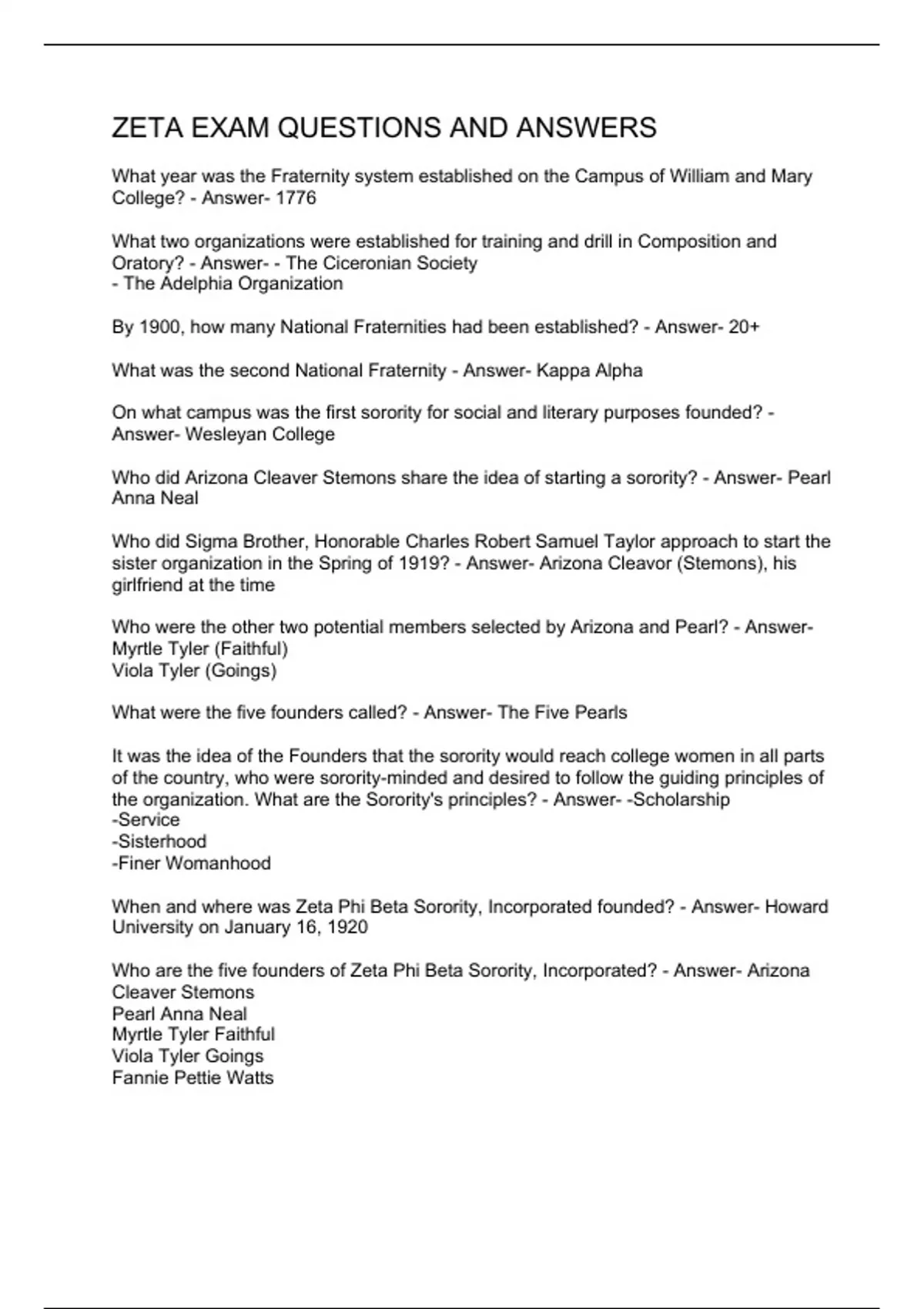 ZETA EXAM QUESTIONS AND ANSWERS

What year was the Fraternity system established on the Campus of William and Mary College? - Answer- 1776

What two organizations were established for training and drill in Composition and Oratory? - Answer- - The Ciceronian Society
- The Adelphia Organization

By 1900, how many National Fraternities had been established? - Answer- 20+

What was the second National Fraternity - Answer- Kappa Alpha

On what campus was the first sorority for social and literary purposes founded? - Answer- Wesleyan College

Who did Arizona Cleaver Stemons share the idea of starting a sorority? - Answer- Pearl Anna Neal

Who did Sigma Brother, Honorable Charles Robert Samuel Taylor approach to start the sister organization in the Spring of 1919? - Answer- Arizona Cleavor (Stemons), his girlfriend at the time

Who were the other two potential members selected by Arizona and Pearl? - Answer- Myrtle Tyler (Faithful)
Viola Tyler (Goings)

What were the five founders called? - Answer- The Five Pearls

It was the idea of the Founders that the sorority would reach college women in all parts of the country, who were sorority-minded and desired to follow the guiding principles of the organization. What are the Sorority's principles? - Answer- -Scholarship
-Service
-Sisterhood
-Finer Womanhood

When and where was Zeta Phi Beta Sorority, Incorporated founded? - Answer- Howard University on January 16, 1920

Who are the five founders of Zeta Phi Beta Sorority, Incorporated? - Answer- Arizona Cleaver Stemons
Pearl Anna Neal
Myrtle Tyler Faithful
Viola Tyler Goings
Fannie Pettie Watts